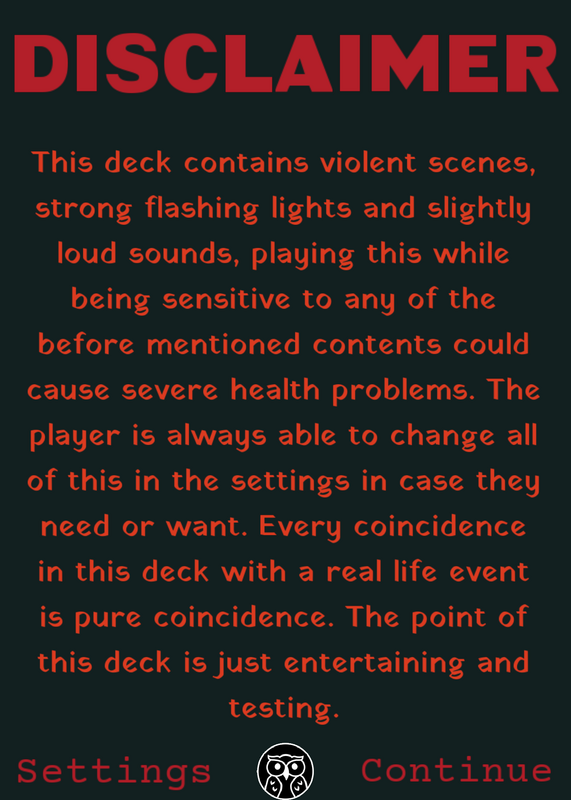 DISCLAIMER

This deck contains violent scenes, strong flashing lights and slightly loud sounds, playing this while being sensitive to any of the before mentioned contents could cause severe health problems. The player is always able to change all of this in the settings in case they need or want. Every coincidence in this deck with a real life event is pure coincidence. The point of this deck is just entertaining and testing.

Settings Continue